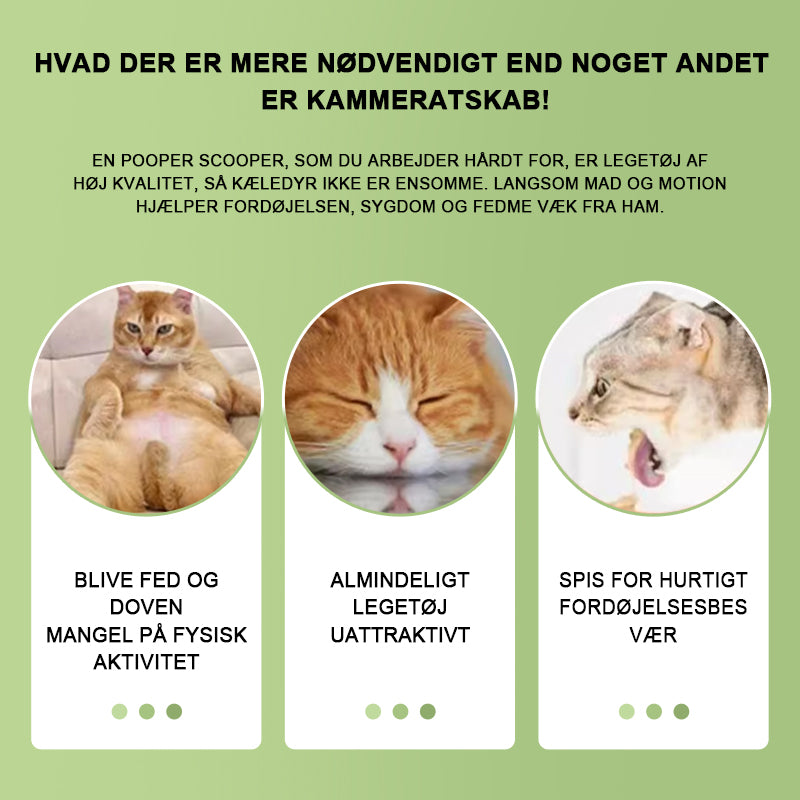 HVAD DER ER MERE NØDVENDIGT END NOGET ANDET ER KAMMERATSKAB!

EN POOPER SCOOPER, SOM DU ARBEJDER HÅRDT FOR, ER LEGETØJ AF HØJ KVALITET, SÅ KÆLEDYR IKKE ER ENSOMME. LANGSOM MAD OG MOTION HJÆLPER FORDØJELSEN, SYGDOM OG FEDME VÆK FRA HAM.

BLIVE FED OG DOVEN
MANGEL PÅ FYSISK AKTIVITET

ALMINDELIGT LEGETØJ UATTRAKTIVT

SPIS FOR HURTIGT FORDØJELSESBES VÆR